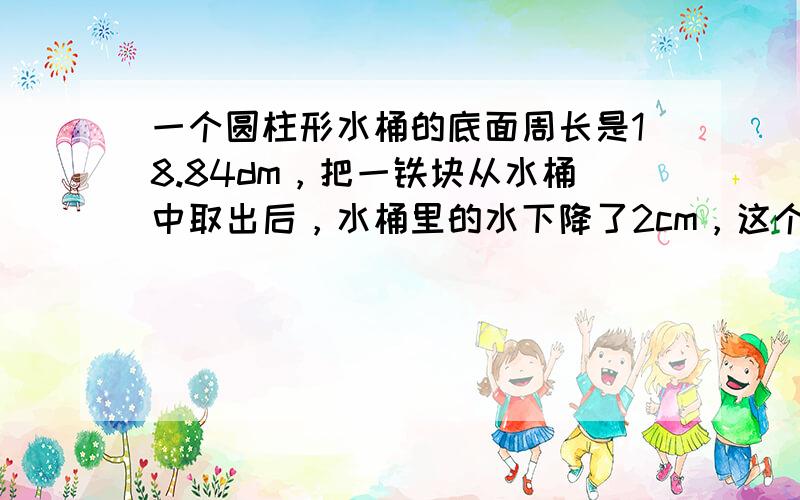 一个圆柱形水桶的底面周长是18.84dm，把一铁块从水桶中取出后，水桶里的水下降了2cm，这个

1
?
B